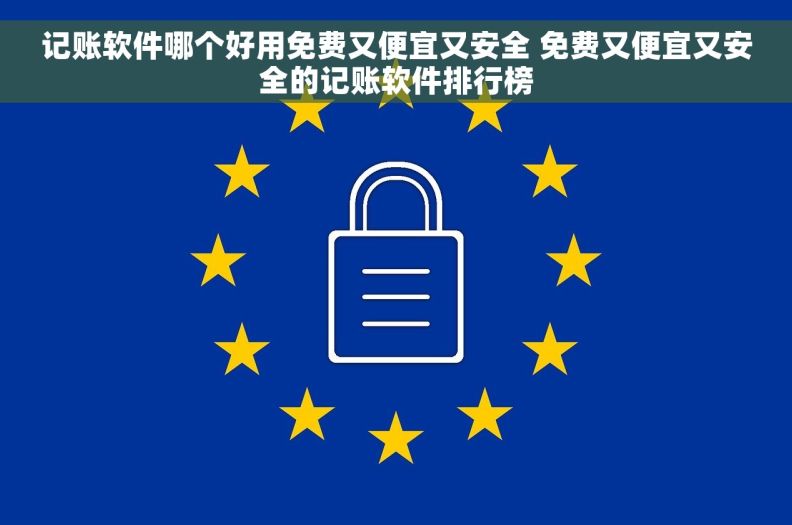 记账软件哪个好用免费又便宜又安全 免费又便宜又安全的记账软件排行榜